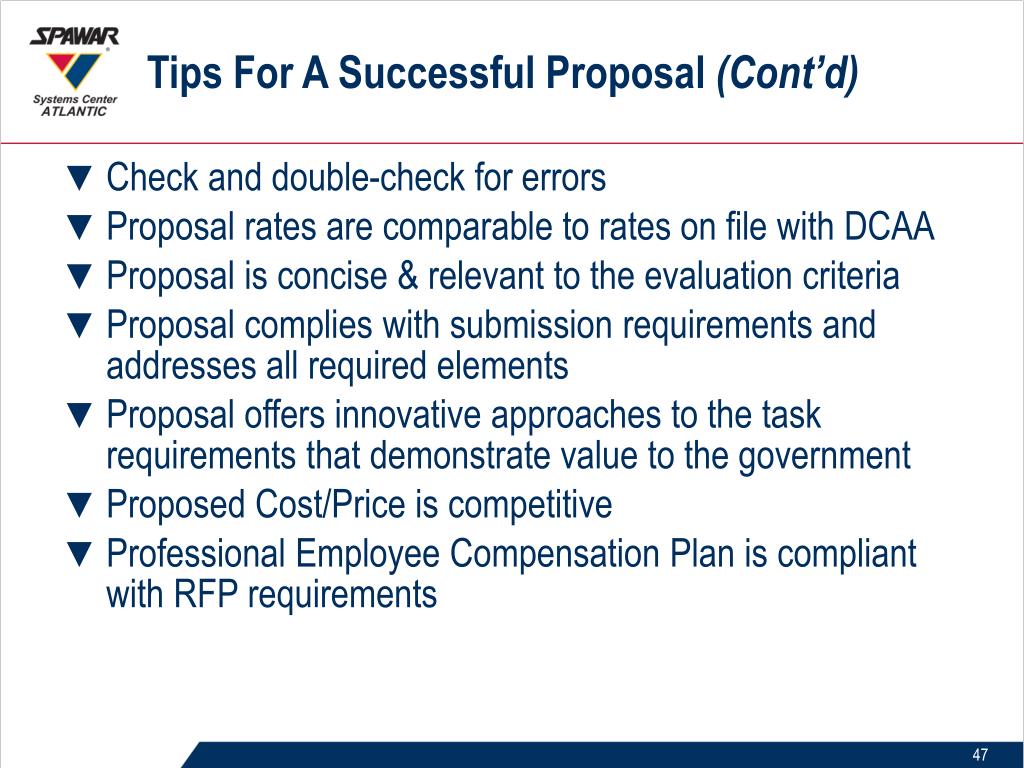 SPAWAR
Systems Center
ATLANTIC

Tips For A Successful Proposal (Cont'd)

▼ Check and double-check for errors
▼ Proposal rates are comparable to rates on file with DCAA
▼ Proposal is concise & relevant to the evaluation criteria
▼ Proposal complies with submission requirements and addresses all required elements
▼ Proposal offers innovative approaches to the task requirements that demonstrate value to the government
▼ Proposed Cost/Price is competitive
▼ Professional Employee Compensation Plan is compliant with RFP requirements

47